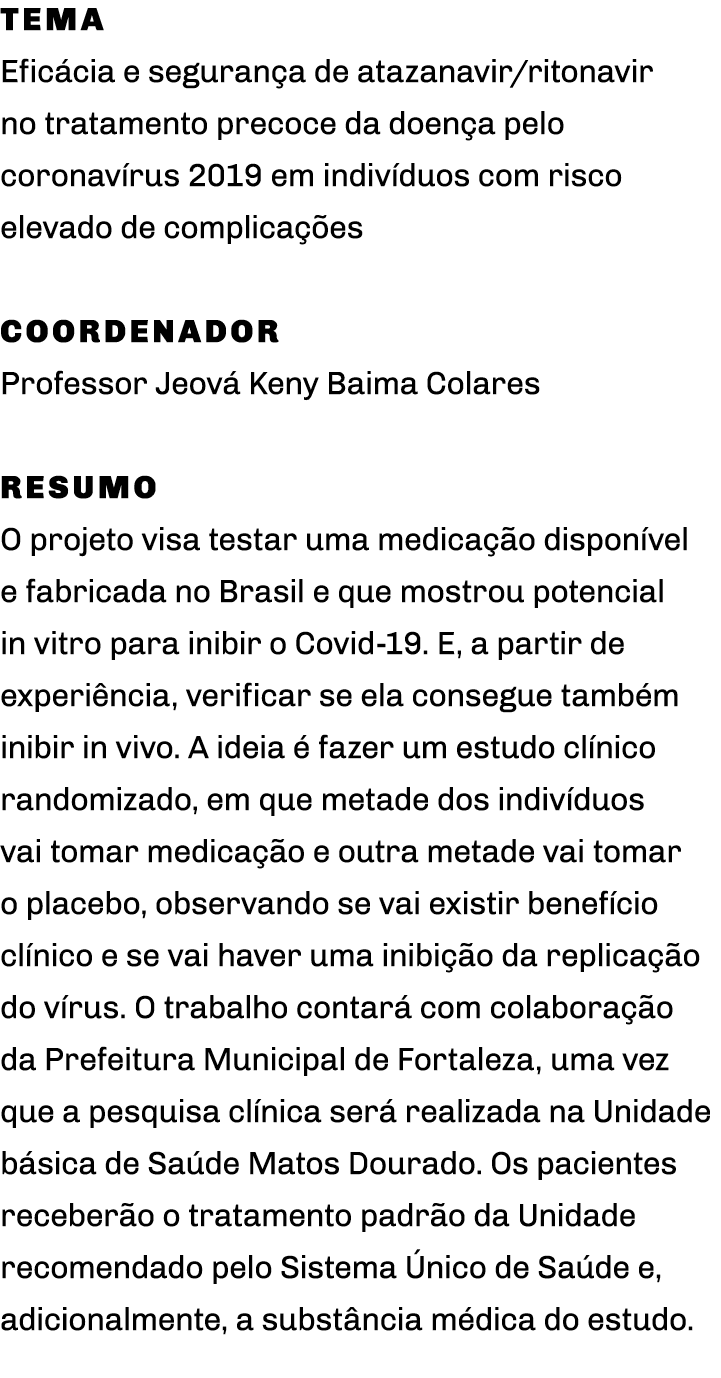 TEMA
Eficácia e segurança de atazanavir/ritonavir no tratamento precoce da doença pelo coronavírus 2019 em indivíduos com risco elevado de complicações

COORDENADOR
Professor Jeová Keny Baima Colares

RESUMO
O projeto visa testar uma medicação disponível e fabricada no Brasil e que mostrou potencial in vitro para inibir o Covid-19. E, a partir de experiência, verificar se ela consegue também inibir in vivo. A ideia é fazer um estudo clínico randomizado, em que metade dos indivíduos vai tomar medicação e outra metade vai tomar o placebo, observando se vai existir benefício clínico e se vai haver uma inibição da replicação do vírus. O trabalho contará com colaboração da Prefeitura Municipal de Fortaleza, uma vez que a pesquisa clínica será realizada na Unidade básica de Saúde Matos Dourado. Os pacientes receberão o tratamento padrão da Unidade recomendado pelo Sistema Único de Saúde e, adicionalmente, a substância médica do estudo.